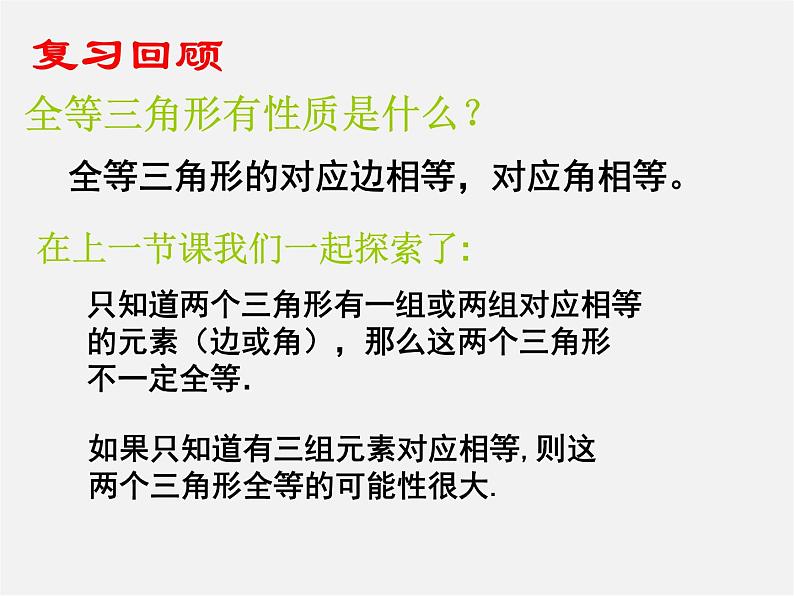 复习回顾

全等三角形有性质是什么？

全等三角形的对应边相等，对应角相等。

在上一节课我们一起探索了:

只知道两个三角形有一组或两组对应相等的元素（边或角），那么这两个三角形不一定全等.

如果只知道有三组元素对应相等,则这两个三角形全等的可能性很大.